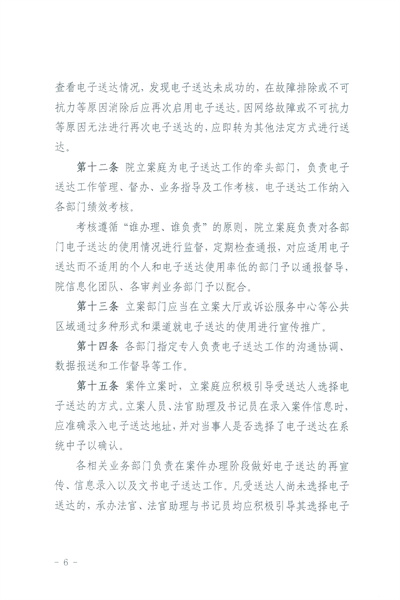 查看电子送达情况，发现电子送达未成功的，在故障排除或不可抗力等原因消除后应再次启用电子送达。因网络故障或不可抗力等原因无法进行再次电子送达的，应即转为其他法定方式进行送达。

第十二条 院立案庭为电子送达工作的牵头部门，负责电子送达工作管理、督办、业务指导及工作考核，电子送达工作纳入各部门绩效考核。

考核遵循“谁办理、谁负责”的原则，院立案庭负责对各部门电子送达的使用情况进行监督，定期检查通报，对应适用电子送达而不适用的个人和电子送达使用率低的部门予以通报督导，院信息化团队、各审判业务部门予以配合。

第十三条 立案部门应当在立案大厅或诉讼服务中心等公共区域通过多种形式和渠道就电子送达的使用进行宣传推广。

第十四条 各部门指定专人负责电子送达工作的沟通协调、数据报送和工作督导等工作。

第十五条 案件立案时，立案庭应积极引导受送达人选择电子送达的方式。立案人员、法官助理及书记员在录入案件信息时，应准确录入电子送达地址，并对当事人是否选择了电子送达在系统中予以确认。

各相关业务部门负责在案件办理阶段做好电子送达的再宣传、信息录入以及文书电子送达工作。凡受送达人尚未选择电子送达的，承办法官、法官助理与书记员均应积极引导其选择电子

- 6 -